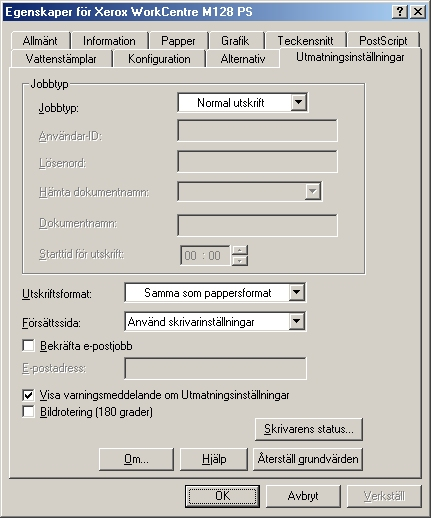 Egenskaper för Xerox WorkCentre M128 PS
?
X
Allmänt
Information
Papper
Grafik
Teckensnitt
PostScript
Vattenstämplar
Konfiguration
Alternativ
Utmatningsinställningar
Jobbtyp
Jobbtyp:
Normal utskrift
Användar-ID:
Lösenord:
Hämta dokumentnamn:
Dokumentnamn:
Starttid för utskrift:
00 : 00
Utskriftsformat:
Samma som pappersformat
Försättssida:
Använd skrivarinställningar
Bekräfta e-postjobb
E-postadress:
Visa varningsmeddelande om Utmatningsinställningar
Bildrotering (180 grader)
Skrivarens status...
Om...
Hjälp
Återställ grundvärden
OK
Avbryt
Verkställ